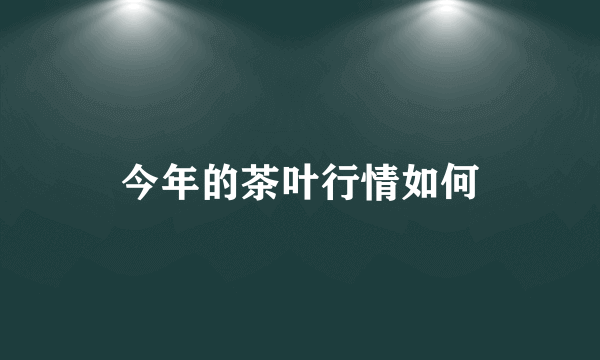 今年的茶叶行情如何